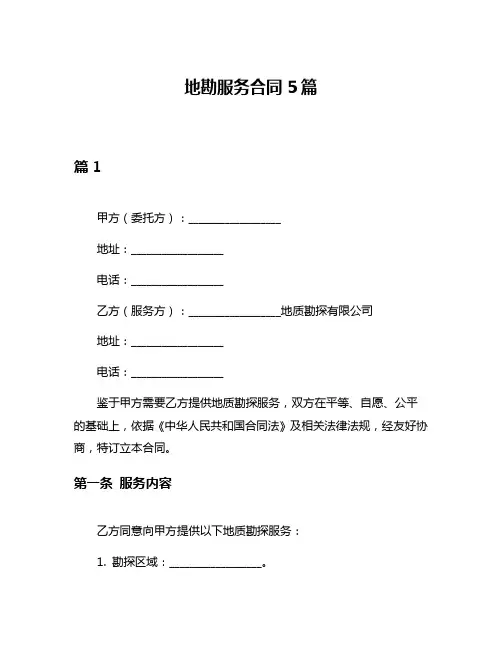 地勘服务合同 5 篇

篇 1

甲方（委托方）：________________

地址：________________

电话：________________

乙方（服务方）：________________地质勘探有限公司

地址：________________

电话：________________

鉴于甲方需要乙方提供地质勘探服务，双方在平等、自愿、公平的基础上，依据《中华人民共和国合同法》及相关法律法规，经友好协商，特订立本合同。

第一条 服务内容

乙方同意向甲方提供以下地质勘探服务：

1. 勘探区域：________________。